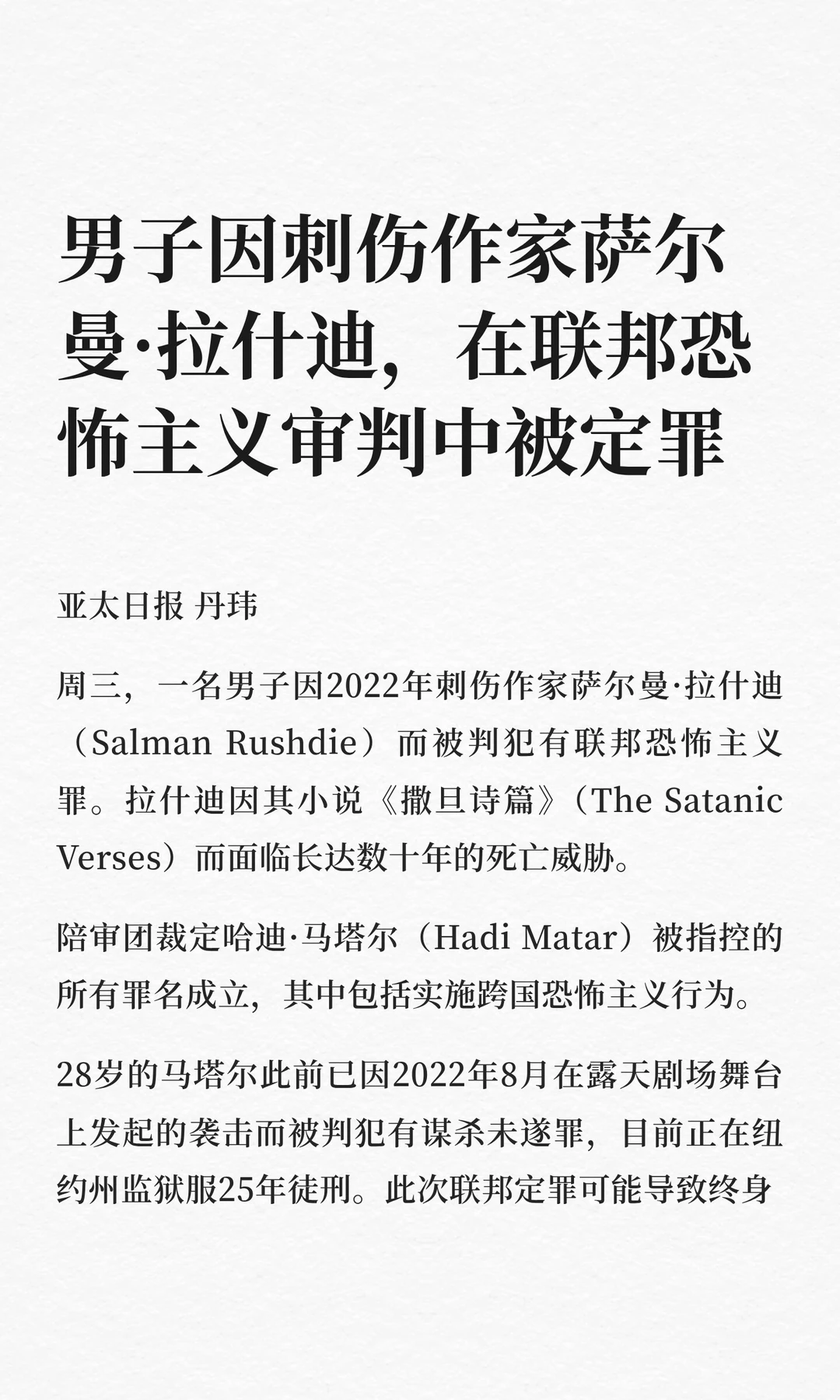 男子因刺伤作家萨尔曼·拉什迪，在联邦恐怖主义审判中被定罪

亚太日报 丹玮

周三，一名男子因2022年刺伤作家萨尔曼·拉什迪（Salman Rushdie）而被判犯有联邦恐怖主义罪。拉什迪因其小说《撒旦诗篇》（The Satanic Verses）而面临长达数十年的死亡威胁。

陪审团裁定哈迪·马塔尔（Hadi Matar）被指控的所有罪名成立，其中包括实施跨国恐怖主义行为。

28岁的马塔尔此前已因2022年8月在露天剧场舞台上发起的袭击而被判犯有谋杀未遂罪，目前正在纽约州监狱服25年徒刑。此次联邦定罪可能导致终身